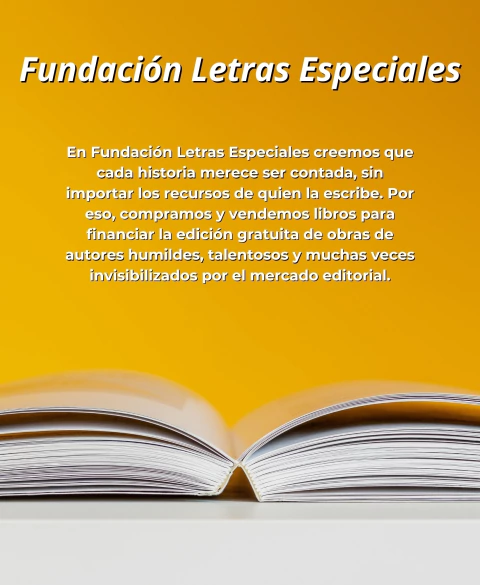 Fundación Letras Especiales

En Fundación Letras Especiales creemos que cada historia merece ser contada, sin importar los recursos de quien la escribe. Por eso, compramos y vendemos libros para financiar la edición gratuita de obras de autores humildes, talentosos y muchas veces invisibilizados por el mercado editorial.